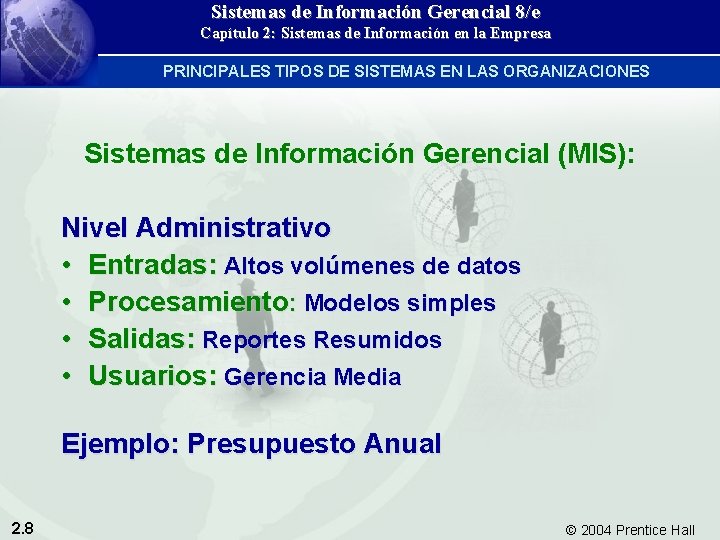 Sistemas de Información Gerencial 8/e
Capítulo 2: Sistemas de Información en la Empresa

PRINCIPALES TIPOS DE SISTEMAS EN LAS ORGANIZACIONES

Sistemas de Información Gerencial (MIS):

Nivel Administrativo
• Entradas: Altos volúmenes de datos
• Procesamiento: Modelos simples
• Salidas: Reportes Resumidos
• Usuarios: Gerencia Media

Ejemplo: Presupuesto Anual

2.8

© 2004 Prentice Hall